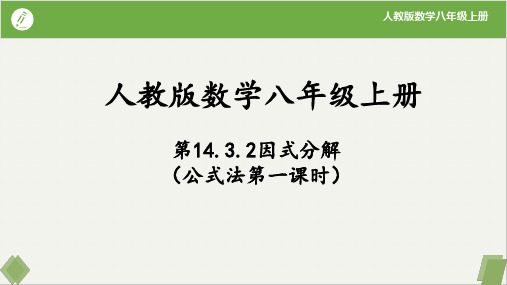 人教版数学八年级上册

人教版数学八年级上册

第14.3.2因式分解
（公式法第一课时）